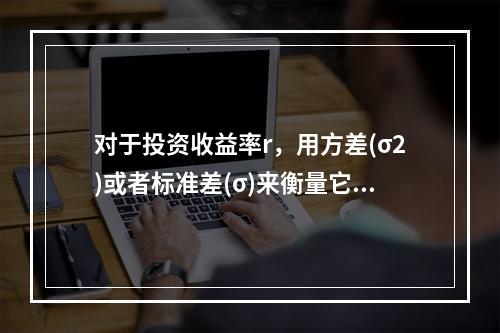 对于投资收益率r，用方差(σ2)或者标准差(σ)来衡量它...